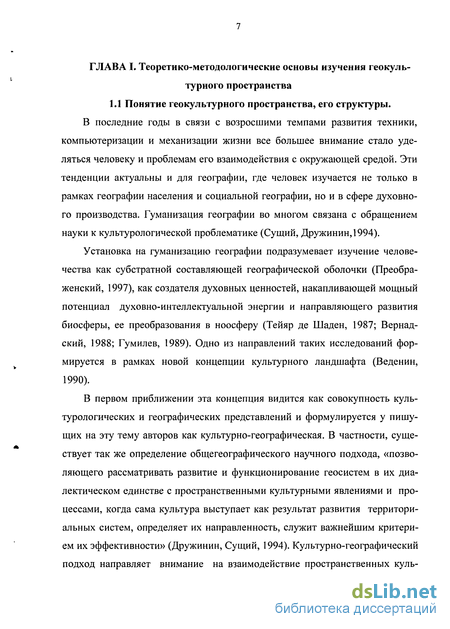 7

ГЛАВА I. Теоретико-методологические основы изучения геокультурного пространства

1.1 Понятие геокультурного пространства, его структуры.

В последние годы в связи с возросшими темпами развития техники, компьютеризации и механизации жизни все большее внимание стало уделяться человеку и проблемам его взаимодействия с окружающей средой. Эти тенденции актуальны и для географии, где человек изучается не только в рамках географии населения и социальной географии, но и в сфере духовного производства. Гуманизация географии во многом связана с обращением науки к культурологической проблематике (Сущий, Дружинин,1994).

Установка на гуманизацию географии подразумевает изучение человечества как субстратной составляющей географической оболочки (Преображенский, 1997), как создателя духовных ценностей, накапливающей мощный потенциал духовно-интеллектуальной энергии и направляющего развития биосферы, ее преобразования в ноосферу (Тейяр де Шаден, 1987; Вернадский, 1988; Гумилев, 1989). Одно из направлений таких исследований формируется в рамках новой концепции культурного ландшафта (Веденин, 1990).

В первом приближении эта концепция видится как совокупность культурологических и географических представлений и формулируется у пишущих на эту тему авторов как культурно-географическая. В частности, существует так же определение общегеографического научного подхода, «позволяющего рассматривать развитие и функционирование геосистем в их диалектическом единстве с пространственными культурными явлениями и процессами, когда сама культура выступает как результат развития территориальных систем, определяет их направленность, служит важнейшим критерием их эффективности» (Дружинин, Сущий, 1994). Культурно-географический подход направляет внимание на взаимодействие пространственных куль-

dsLib.net
библиотека диссертаций